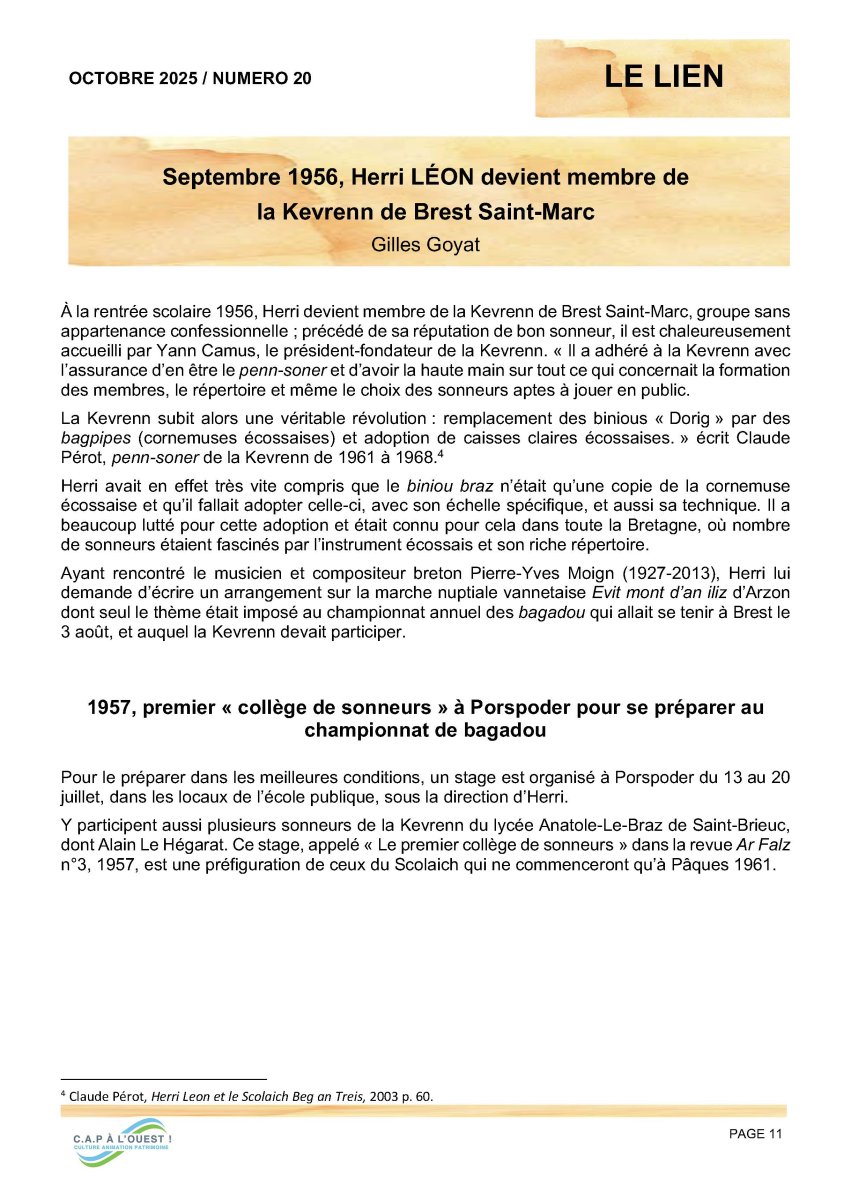 OCTOBRE 2025 / NUMERO 20

LE LIEN

Septembre 1956, Herri LÉON devient membre de la Kevrenn de Brest Saint-Marc

Gilles Goyat

À la rentrée scolaire 1956, Herri devient membre de la Kevrenn de Brest Saint-Marc, groupe sans appartenance confessionnelle ; précédé de sa réputation de bon sonneur, il est chaleureusement accueilli par Yann Camus, le président-fondateur de la Kevrenn. « Il a adhéré à la Kevrenn avec l'assurance d'en être le penn-soner et d'avoir la haute main sur tout ce qui concernait la formation des membres, le répertoire et même le choix des sonneurs aptes à jouer en public.

La Kevrenn subit alors une véritable révolution : remplacement des binious « Dorig » par des bagpipes (cornemuses écossaises) et adoption de caisses claires écossaises. » écrit Claude Pérot, penn-soner de la Kevrenn de 1961 à 1968.$^4$

Herri avait en effet très vite compris que le biniou braz n'était qu'une copie de la cornemuse écossaise et qu'il fallait adopter celle-ci, avec son échelle spécifique, et aussi sa technique. Il a beaucoup lutté pour cette adoption et était connu pour cela dans toute la Bretagne, où nombre de sonneurs étaient fascinés par l'instrument écossais et son riche répertoire.

Ayant rencontré le musicien et compositeur breton Pierre-Yves Moign (1927-2013), Herri lui demande d'écrire un arrangement sur la marche nuptiale vannetaise Evit mont d'an iliz d'Arzon dont seul le thème était imposé au championnat annuel des bagadou qui allait se tenir à Brest le 3 août, et auquel la Kevrenn devait participer.

1957, premier « collège de sonneurs » à Porspoder pour se préparer au championnat de bagadou

Pour le préparer dans les meilleures conditions, un stage est organisé à Porspoder du 13 au 20 juillet, dans les locaux de l'école publique, sous la direction d'Herri.

Y participent aussi plusieurs sonneurs de la Kevrenn du lycée Anatole-Le-Braz de Saint-Brieuc, dont Alain Le Hégarat. Ce stage, appelé « Le premier collège de sonneurs » dans la revue Ar Falz n°3, 1957, est une préfiguration de ceux du Scolaich qui ne commenceront qu'à Pâques 1961.

$^4$ Claude Pérot, Herri Leon et le Scolaich Beg an Treis, 2003 p. 60.

C.A.P À L'OUEST !
CULTURE ANIMATION PATRIMOINE

PAGE 11